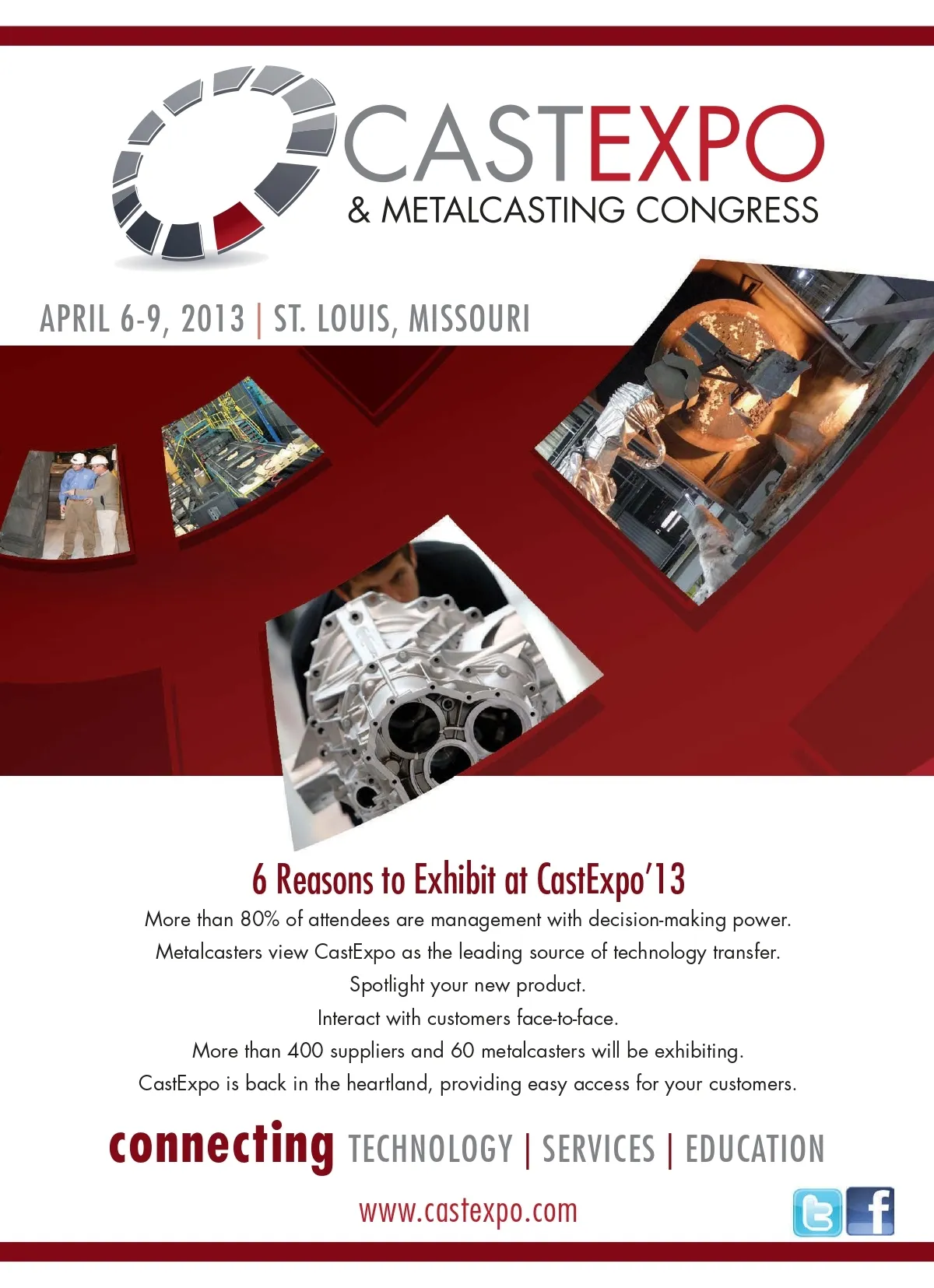 CASTEXPO
& METALCASTING CONGRESS

APRIL 6-9, 2013 | ST. LOUIS, MISSOURI

6 Reasons to Exhibit at CastExpo'13

More than 80% of attendees are management with decision-making power.

Metalcasters view CastExpo as the leading source of technology transfer.

Spotlight your new product.

Interact with customers face-to-face.

More than 400 suppliers and 60 metalcasters will be exhibiting.

CastExpo is back in the heartland, providing easy access for your customers.

connecting TECHNOLOGY | SERVICES | EDUCATION

www.castexpo.com

f